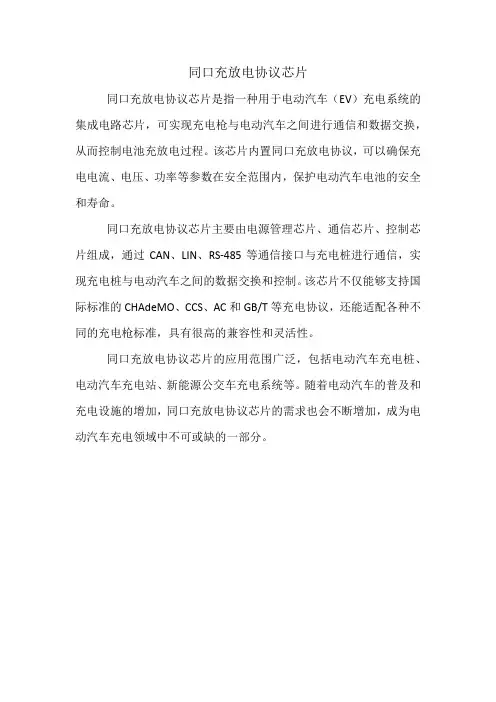 同口充放电协议芯片

同口充放电协议芯片是指一种用于电动汽车（EV）充电系统的集成电路芯片，可实现充电枪与电动汽车之间进行通信和数据交换，从而控制电池充放电过程。该芯片内置同口充放电协议，可以确保充电电流、电压、功率等参数在安全范围内，保护电动汽车电池的安全和寿命。

同口充放电协议芯片主要由电源管理芯片、通信芯片、控制芯片组成，通过 CAN、LIN、RS-485 等通信接口与充电桩进行通信，实现充电桩与电动汽车之间的数据交换和控制。该芯片不仅能够支持国际标准的 CHAdeMO、CCS、AC 和 GB/T 等充电协议，还能适配各种不同的充电枪标准，具有很高的兼容性和灵活性。

同口充放电协议芯片的应用范围广泛，包括电动汽车充电桩、电动汽车充电站、新能源公交车充电系统等。随着电动汽车的普及和充电设施的增加，同口充放电协议芯片的需求也会不断增加，成为电动汽车充电领域中不可或缺的一部分。